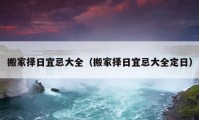 搬家择日宜忌大全（搬家择日宜忌大全定日）